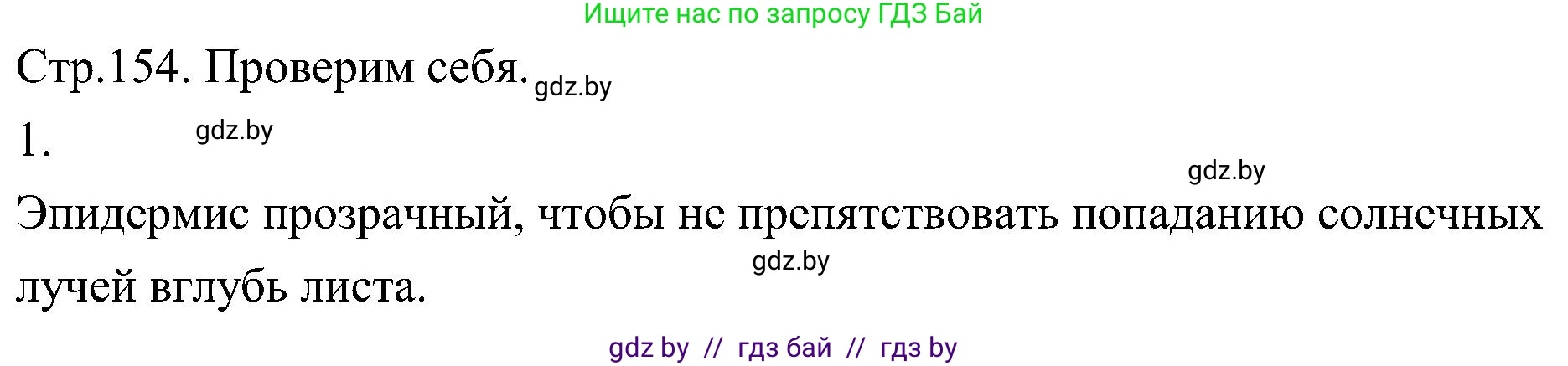 Ищите нас по запросу ГДЗ Бай

Стр.154. Проверим себя. gdz.by

1. gdz.by

gdz.by

Эпидермис прозрачный, чтобы не препятствовать попаданию солнечных лучей вглубь листа. gdz.by

gdz by // гдз бай // гдз by